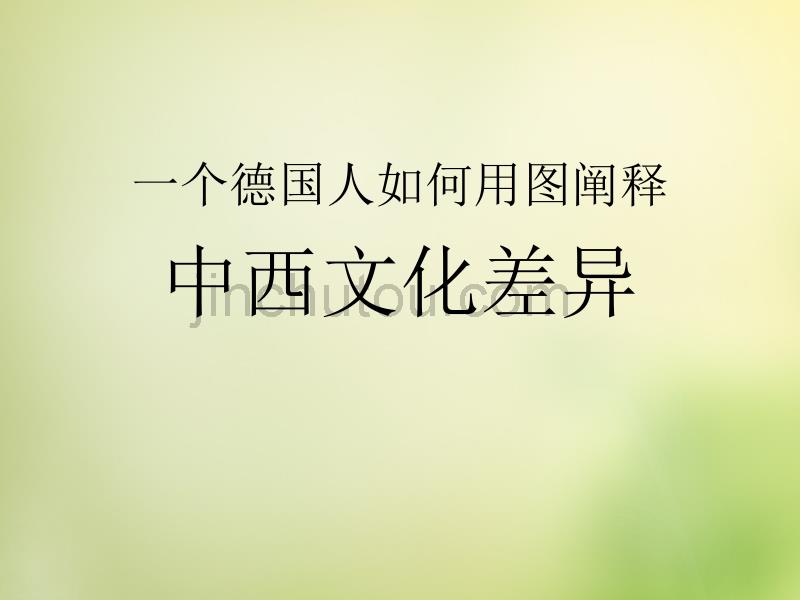 一个德国人如何用图阐释

中西文化差异

jinchutou.com